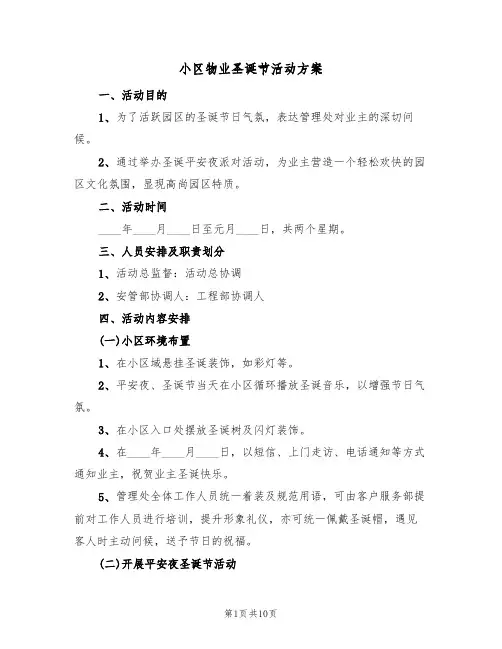 小区物业圣诞节活动方案

一、活动目的

1、为了活跃园区的圣诞节日气氛，表达管理处对业主的深切问候。

2、通过举办圣诞平安夜派对活动，为业主营造一个轻松欢快的园区文化氛围，显现高尚园区特质。

二、活动时间

____年____月____日至元月____日，共两个星期。

三、人员安排及职责划分

1、活动总监督：活动总协调

2、安管部协调人：工程部协调人

四、活动内容安排

(一)小区环境布置

1、在小区域悬挂圣诞装饰，如彩灯等。

2、平安夜、圣诞节当天在小区循环播放圣诞音乐，以增强节日气氛。

3、在小区入口处摆放圣诞树及闪灯装饰。

4、在____年____月____日，以短信、上门走访、电话通知等方式通知业主，祝贺业主圣诞快乐。

5、管理处全体工作人员统一着装及规范用语，可由客户服务部提前对工作人员进行培训，提升形象礼仪，亦可统一佩戴圣诞帽，遇见客人时主动问候，送予节日的祝福。

(二)开展平安夜圣诞节活动

第1页共10页